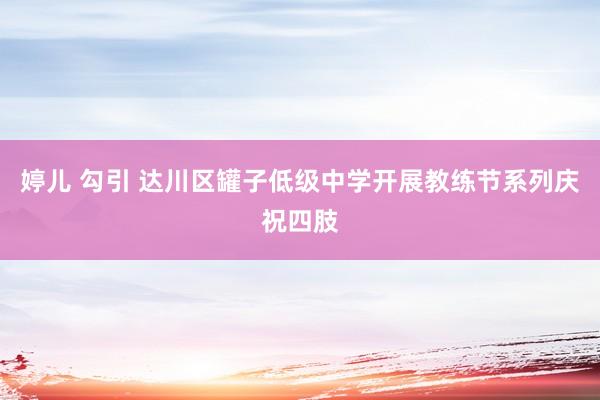 婷儿 勾引 达川区罐子低级中学开展教练节系列庆祝四肢